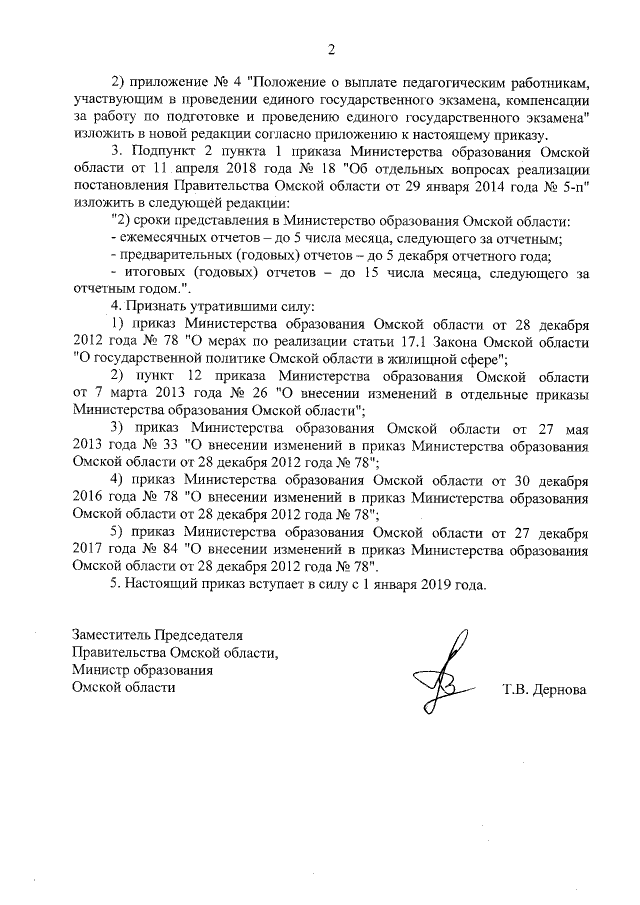 2

2) приложение № 4 "Положение о выплате педагогическим работникам, участвующим в проведении единого государственного экзамена, компенсации за работу по подготовке и проведению единого государственного экзамена" изложить в новой редакции согласно приложению к настоящему приказу.

3. Подпункт 2 пункта 1 приказа Министерства образования Омской области от 11 апреля 2018 года № 18 "Об отдельных вопросах реализации постановления Правительства Омской области от 29 января 2014 года № 5-п" изложить в следующей редакции:

"2) сроки представления в Министерство образования Омской области:

- ежемесячных отчетов – до 5 числа месяца, следующего за отчетным;

- предварительных (годовых) отчетов – до 5 декабря отчетного года;

- итоговых (годовых) отчетов – до 15 числа месяца, следующего за отчетным годом.".

4. Признать утратившими силу:

1) приказ Министерства образования Омской области от 28 декабря 2012 года № 78 "О мерах по реализации статьи 17.1 Закона Омской области "О государственной политике Омской области в жилищной сфере";

2) пункт 12 приказа Министерства образования Омской области от 7 марта 2013 года № 26 "О внесении изменений в отдельные приказы Министерства образования Омской области";

3) приказ Министерства образования Омской области от 27 мая 2013 года № 33 "О внесении изменений в приказ Министерства образования Омской области от 28 декабря 2012 года № 78";

4) приказ Министерства образования Омской области от 30 декабря 2016 года № 78 "О внесении изменений в приказ Министерства образования Омской области от 28 декабря 2012 года № 78";

5) приказ Министерства образования Омской области от 27 декабря 2017 года № 84 "О внесении изменений в приказ Министерства образования Омской области от 28 декабря 2012 года № 78".

5. Настоящий приказ вступает в силу с 1 января 2019 года.

Заместитель Председателя
Правительства Омской области,
Министр образования
Омской области

Т.В. Дернова